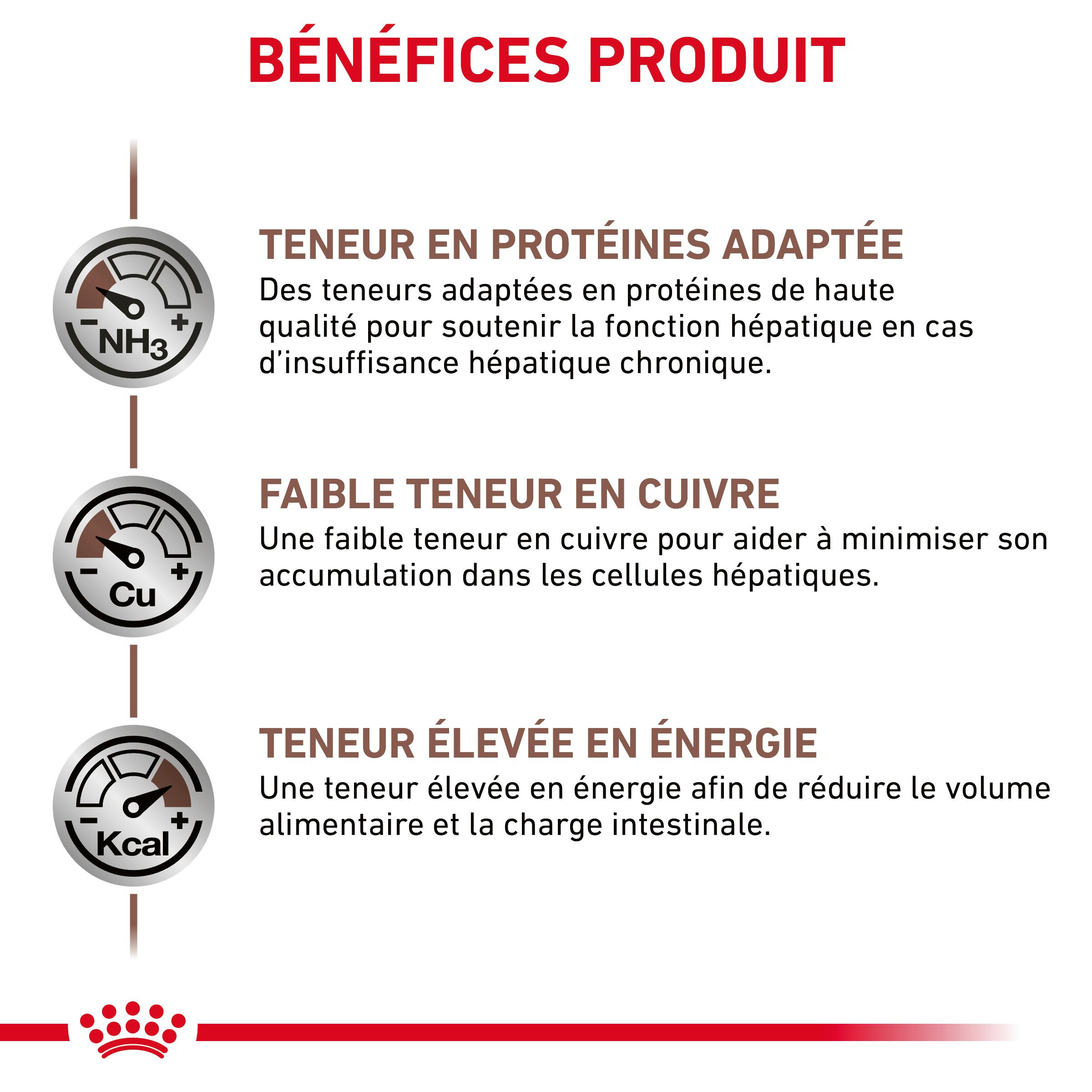 BÉNÉFICES PRODUIT

- $NH_3$ +

TENEUR EN PROTÉINES ADAPTÉE

Des teneurs adaptées en protéines de haute qualité pour soutenir la fonction hépatique en cas d'insuffisance hépatique chronique.

- Cu +

FAIBLE TENEUR EN CUIVRE

Une faible teneur en cuivre pour aider à minimiser son accumulation dans les cellules hépatiques.

- Kcal +

TENEUR ÉLEVÉE EN ÉNERGIE

Une teneur élevée en énergie afin de réduire le volume alimentaire et la charge intestinale.